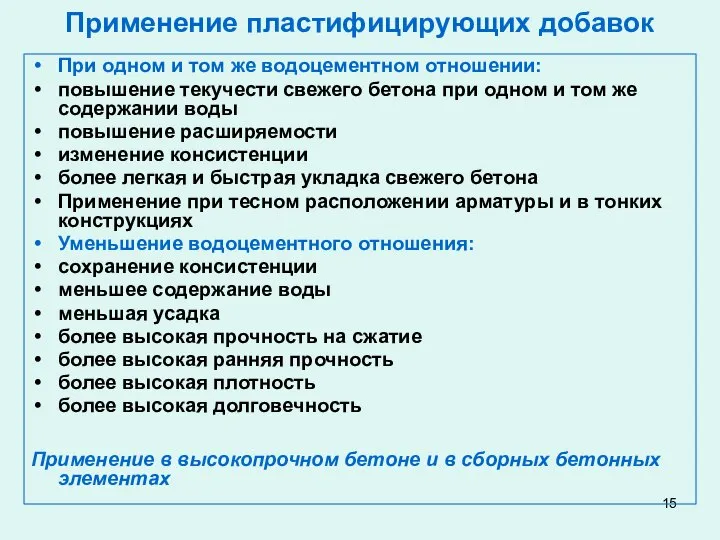 Применение пластифицирующих добавок

• При одном и том же водоцементном отношении:
• повышение текучести свежего бетона при одном и том же содержании воды
• повышение расширяемости
• изменение консистенции
• более легкая и быстрая укладка свежего бетона
• Применение при тесном расположении арматуры и в тонких конструкциях
• Уменьшение водоцементного отношения:
• сохранение консистенции
• меньшее содержание воды
• меньшая усадка
• более высокая прочность на сжатие
• более высокая ранняя прочность
• более высокая плотность
• более высокая долговечность

Применение в высокопрочном бетоне и в сборных бетонных элементах

15